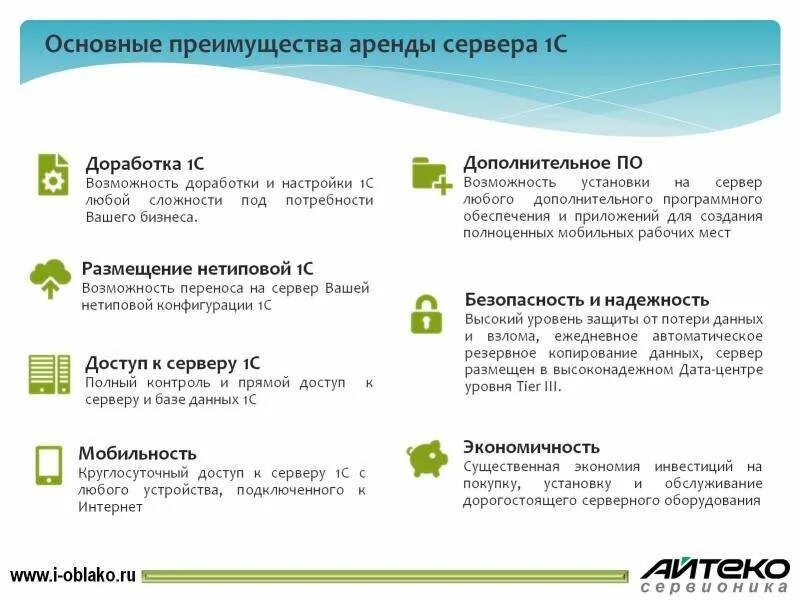 Основные преимущества аренды сервера 1С

Доработка 1С
Возможность доработки и настройки 1С любой сложности под потребности Вашего бизнеса.

Размещение нетиповой 1С
Возможность переноса на сервер Вашей нетиповой конфигурации 1С

Доступ к серверу 1С
Полный контроль и прямой доступ к серверу и базе данных 1С

Мобильность
Круглосуточный доступ к серверу 1С с любого устройства, подключенного к Интернет

Дополнительное ПО
Возможность установки на сервер любого дополнительного программного обеспечения и приложений для создания полноценных мобильных рабочих мест

Безопасность и надежность
Высокий уровень защиты от потери данных и взлома, ежедневное автоматическое резервное копирование данных, сервер размещен в высоконадежном Дата-центре уровня Tier III.

Экономичность
Существенная экономия инвестиций на покупку, установку и обслуживание дорогостоящего серверного оборудования

www.i-oblako.ru

АЙТЕКО
сервионика